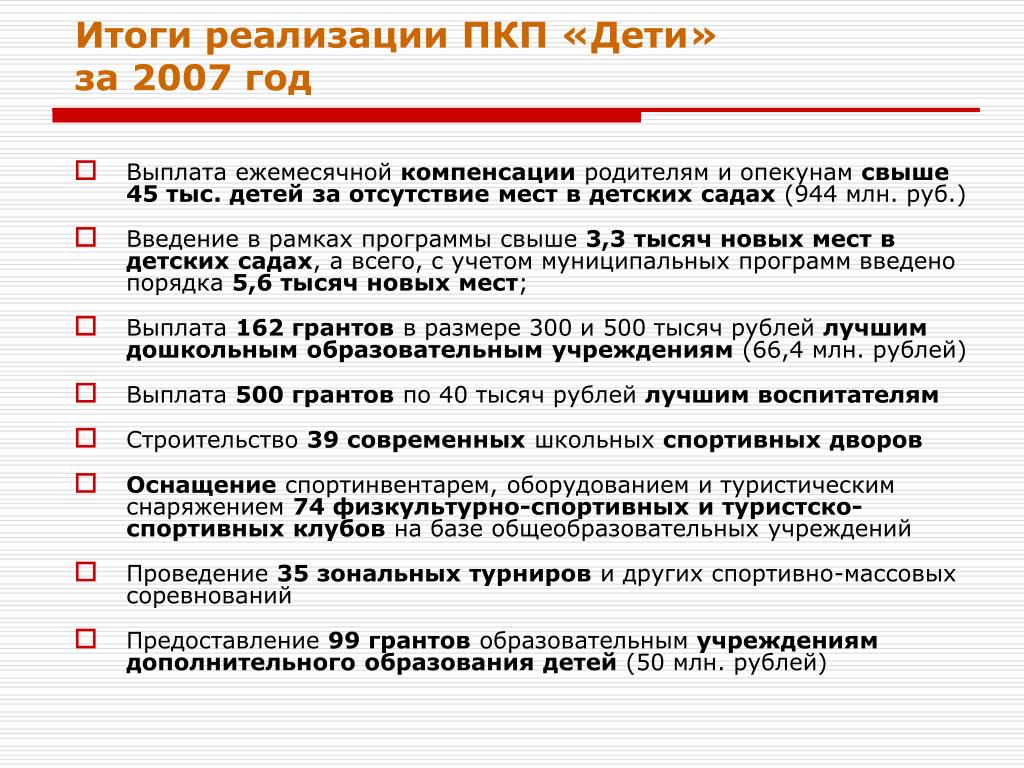 Итоги реализации ПКП «Дети» за 2007 год

Выплата ежемесячной компенсации родителям и опекунам свыше 45 тыс. детей за отсутствие мест в детских садах (944 млн. руб.)

Введение в рамках программы свыше 3,3 тысяч новых мест в детских садах, а всего, с учетом муниципальных программ введено порядка 5,6 тысяч новых мест;

Выплата 162 грантов в размере 300 и 500 тысяч рублей лучшим дошкольным образовательным учреждениям (66,4 млн. рублей)

Выплата 500 грантов по 40 тысяч рублей лучшим воспитателям

Строительство 39 современных школьных спортивных дворов

Оснащение спортинвентарем, оборудованием и туристическим снаряжением 74 физкультурно-спортивных и туристско-спортивных клубов на базе общеобразовательных учреждений

Проведение 35 зональных турниров и других спортивно-массовых соревнований

Предоставление 99 грантов образовательным учреждениям дополнительного образования детей (50 млн. рублей)